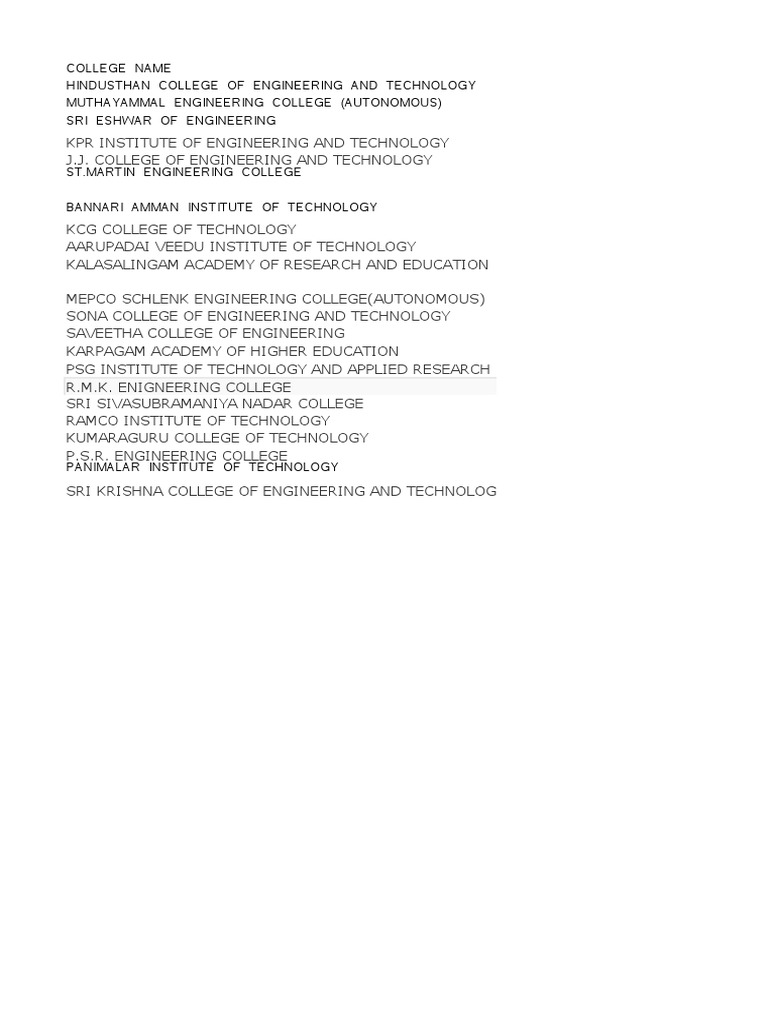 COLLEGE NAME
HINDUSTHAN COLLEGE OF ENGINEERING AND TECHNOLOGY
MUTHAYAMMAL ENGINEERING COLLEGE (AUTONOMOUS)
SRI ESHWAR OF ENGINEERING
KPR INSTITUTE OF ENGINEERING AND TECHNOLOGY
J.J. COLLEGE OF ENGINEERING AND TECHNOLOGY
ST.MARTIN ENGINEERING COLLEGE

BANNARI AMMAN INSTITUTE OF TECHNOLOGY
KCG COLLEGE OF TECHNOLOGY
AARUPADAI VEEDU INSTITUTE OF TECHNOLOGY
KALASALINGAM ACADEMY OF RESEARCH AND EDUCATION

MEPCO SCHLENK ENGINEERING COLLEGE(AUTONOMOUS)
SONA COLLEGE OF ENGINEERING AND TECHNOLOGY
SAVEETHA COLLEGE OF ENGINEERING
KARPAGAM ACADEMY OF HIGHER EDUCATION
PSG INSTITUTE OF TECHNOLOGY AND APPLIED RESEARCH
R.M.K. ENIGNEERING COLLEGE
SRI SIVASUBRAMANIYA NADAR COLLEGE
RAMCO INSTITUTE OF TECHNOLOGY
KUMARAGURU COLLEGE OF TECHNOLOGY
P.S.R. ENGINEERING COLLEGE
PANIMALAR INSTITUTE OF TECHNOLOGY
SRI KRISHNA COLLEGE OF ENGINEERING AND TECHNOLOG